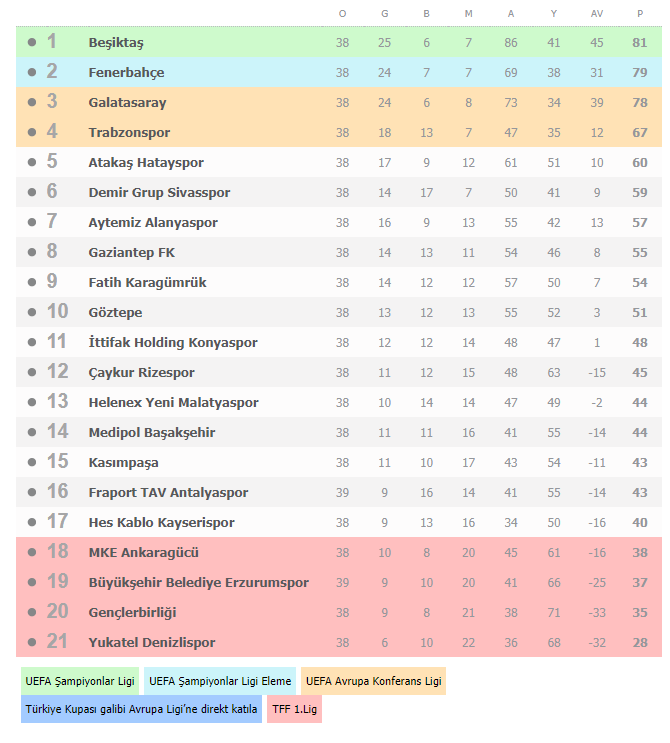 | | | O | G | B | M | A | Y | AV | P |
|---|---|---|---|---|---|---|---|---|---|
| 1 | Beşiktaş | 38 | 25 | 6 | 7 | 86 | 41 | 45 | 81 |
| 2 | Fenerbahçe | 38 | 24 | 7 | 7 | 69 | 38 | 31 | 79 |
| 3 | Galatasaray | 38 | 24 | 6 | 8 | 73 | 34 | 39 | 78 |
| 4 | Trabzonspor | 38 | 18 | 13 | 7 | 47 | 35 | 12 | 67 |
| 5 | Atakaş Hatayspor | 38 | 17 | 9 | 12 | 61 | 51 | 10 | 60 |
| 6 | Demir Grup Sivasspor | 38 | 14 | 17 | 7 | 50 | 41 | 9 | 59 |
| 7 | Aytemiz Alanyaspor | 38 | 16 | 9 | 13 | 55 | 42 | 13 | 57 |
| 8 | Gaziantep FK | 38 | 14 | 13 | 11 | 54 | 46 | 8 | 55 |
| 9 | Fatih Karagümrük | 38 | 14 | 12 | 12 | 57 | 50 | 7 | 54 |
| 10 | Göztepe | 38 | 13 | 12 | 13 | 55 | 52 | 3 | 51 |
| 11 | İttifak Holding Konyaspor | 38 | 12 | 12 | 14 | 48 | 47 | 1 | 48 |
| 12 | Çaykur Rizespor | 38 | 11 | 12 | 15 | 48 | 63 | -15 | 45 |
| 13 | Helenex Yeni Malatyaspor | 38 | 10 | 14 | 14 | 47 | 49 | -2 | 44 |
| 14 | Medipol Başakşehir | 38 | 11 | 11 | 16 | 41 | 55 | -14 | 44 |
| 15 | Kasımpaşa | 38 | 11 | 10 | 17 | 43 | 54 | -11 | 43 |
| 16 | Fraport TAV Antalyaspor | 39 | 9 | 16 | 14 | 41 | 55 | -14 | 43 |
| 17 | Hes Kablo Kayserispor | 38 | 9 | 13 | 16 | 34 | 50 | -16 | 40 |
| 18 | MKE Ankaragücü | 38 | 10 | 8 | 20 | 45 | 61 | -16 | 38 |
| 19 | Büyükşehir Belediye Erzurumspor | 39 | 9 | 10 | 20 | 41 | 66 | -25 | 37 |
| 20 | Gençlerbirliği | 38 | 9 | 8 | 21 | 38 | 71 | -33 | 35 |
| 21 | Yukatel Denizlispor | 38 | 6 | 10 | 22 | 36 | 68 | -32 | 28 |

UEFA Şampiyonlar Ligi
UEFA Şampiyonlar Ligi Eleme
UEFA Avrupa Konferans Ligi
Türkiye Kupası galibi Avrupa Ligi'ne direkt katıla
TFF 1.Lig